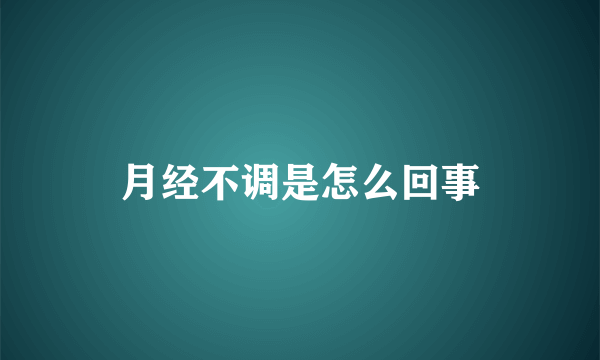 月经不调是怎么回事